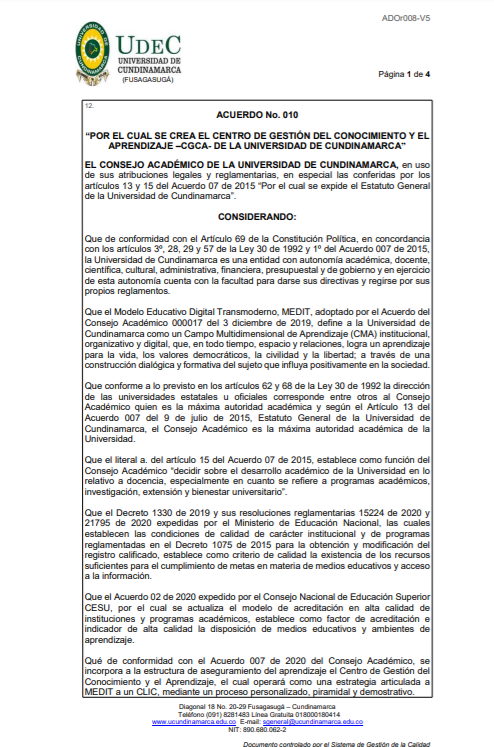 ADOr008-V5

UDEC
UNIVERSIDAD DE CUNDINAMARCA
(FUSAGASUGÁ)

Página 1 de 4

12.

ACUERDO No. 010

"POR EL CUAL SE CREA EL CENTRO DE GESTIÓN DEL CONOCIMIENTO Y EL APRENDIZAJE –CGCA- DE LA UNIVERSIDAD DE CUNDINAMARCA"

EL CONSEJO ACADÉMICO DE LA UNIVERSIDAD DE CUNDINAMARCA, en uso de sus atribuciones legales y reglamentarias, en especial las conferidas por los artículos 13 y 15 del Acuerdo 07 de 2015 "Por el cual se expide el Estatuto General de la Universidad de Cundinamarca".

CONSIDERANDO:

Que de conformidad con el Artículo 69 de la Constitución Política, en concordancia con los artículos 3º, 28, 29 y 57 de la Ley 30 de 1992 y 1º del Acuerdo 007 de 2015, la Universidad de Cundinamarca es una entidad con autonomía académica, docente, científica, cultural, administrativa, financiera, presupuestal y de gobierno y en ejercicio de esta autonomía cuenta con la facultad para darse sus directivas y regirse por sus propios reglamentos.

Que el Modelo Educativo Digital Transmoderno, MEDIT, adoptado por el Acuerdo del Consejo Académico 000017 del 3 diciembre de 2019, define a la Universidad de Cundinamarca como un Campo Multidimensional de Aprendizaje (CMA) institucional, organizativo y digital, que, en todo tiempo, espacio y relaciones, logra un aprendizaje para la vida, los valores democráticos, la civilidad y la libertad; a través de una construcción dialógica y formativa del sujeto que influya positivamente en la sociedad.

Que conforme a lo previsto en los artículos 62 y 68 de la Ley 30 de 1992 la dirección de las universidades estatales u oficiales corresponde entre otros al Consejo Académico quien es la máxima autoridad académica y según el Artículo 13 del Acuerdo 007 del 9 de julio de 2015, Estatuto General de la Universidad de Cundinamarca, el Consejo Académico es la máxima autoridad académica de la Universidad.

Que el literal a. del artículo 15 del Acuerdo 07 de 2015, establece como función del Consejo Académico "decidir sobre el desarrollo académico de la Universidad en lo relativo a docencia, especialmente en cuanto se refiere a programas académicos, investigación, extensión y bienestar universitario".

Que el Decreto 1330 de 2019 y sus resoluciones reglamentarias 15224 de 2020 y 21795 de 2020 expedidas por el Ministerio de Educación Nacional, las cuales establecen las condiciones de calidad de carácter institucional y de programas reglamentadas en el Decreto 1075 de 2015 para la obtención y modificación del registro calificado, establece como criterio de calidad la existencia de los recursos suficientes para el cumplimiento de metas en materia de medios educativos y acceso a la información.

Que el Acuerdo 02 de 2020 expedido por el Consejo Nacional de Educación Superior CESU, por el cual se actualiza el modelo de acreditación en alta calidad de instituciones y programas académicos, establece como factor de acreditación e indicador de alta calidad la disposición de medios educativos y ambientes de aprendizaje.

Qué de conformidad con el Acuerdo 007 de 2020 del Consejo Académico, se incorpora a la estructura de aseguramiento del aprendizaje el Centro de Gestión del Conocimiento y el Aprendizaje, el cual operará como una estrategia articulada a MEDIT a un CLIC, mediante un proceso personalizado, piramidal y demostrativo.

Diagonal 18 No. 20-29 Fusagasugá – Cundinamarca
Teléfono (091) 8281483 Línea Gratuita 018000180414
www.ucundinamarca.edu.co E-mail: sgeneral@ucundinamarca.edu.co
NIT: 890.680.062-2

Documento controlado por el Sistema de Gestión de la Calidad